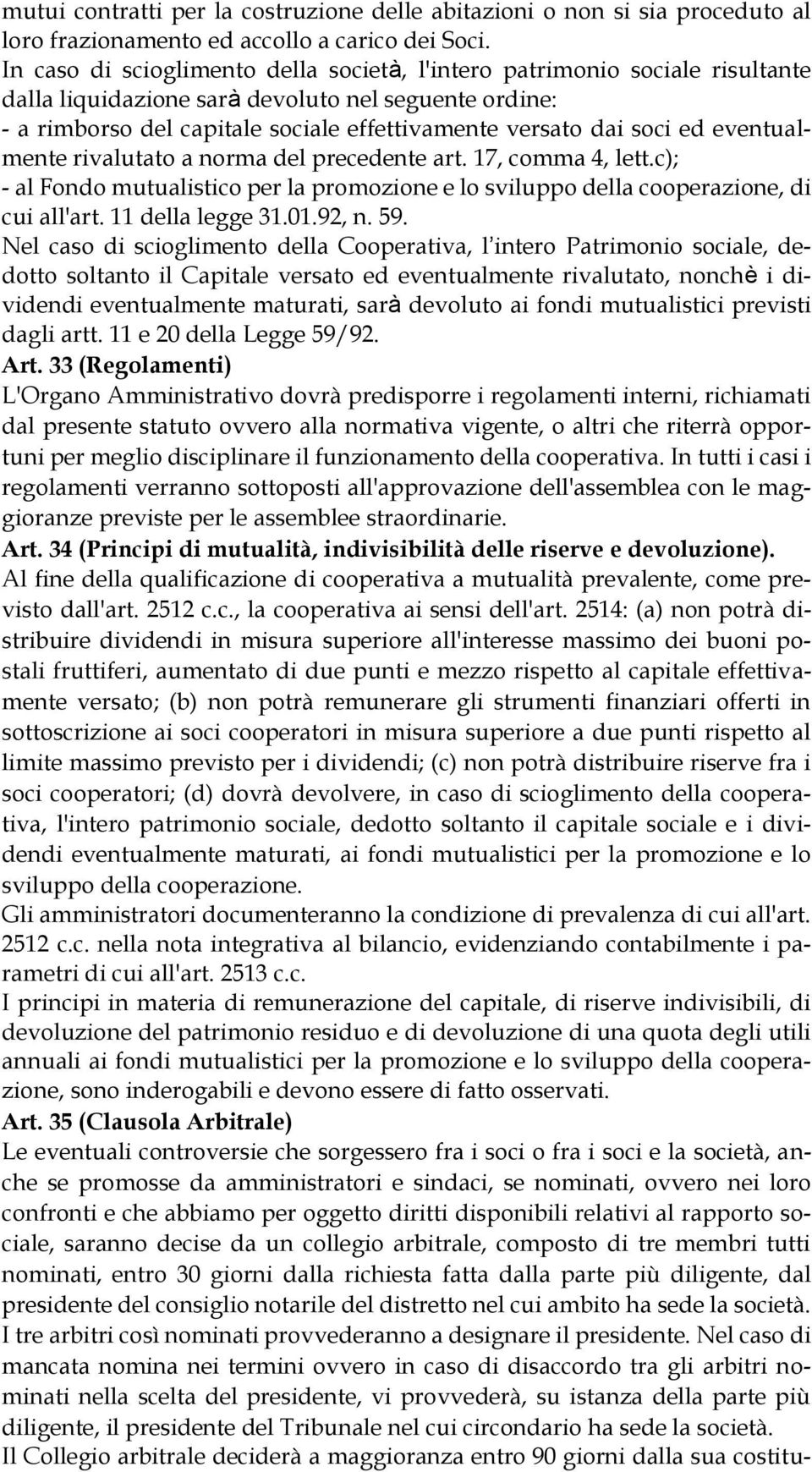 mutui contratti per la costruzione delle abitazioni o non si sia proceduto al loro frazionamento ed accollo a carico dei Soci.
In caso di scioglimento della società, l'intero patrimonio sociale risultante dalla liquidazione sarà devoluto nel seguente ordine:
- a rimborso del capitale sociale effettivamente versato dai soci ed eventualmente rivalutato a norma del precedente art. 17, comma 4, lett.c);
- al Fondo mutualistico per la promozione e lo sviluppo della cooperazione, di cui all'art. 11 della legge 31.01.92, n. 59.
Nel caso di scioglimento della Cooperativa, l'intero Patrimonio sociale, dedotto soltanto il Capitale versato ed eventualmente rivalutato, nonchè i dividendi eventualmente maturati, sarà devoluto ai fondi mutualistici previsti dagli artt. 11 e 20 della Legge 59/92.
Art. 33 (Regolamenti)
L'Organo Amministrativo dovrà predisporre i regolamenti interni, richiamati dal presente statuto ovvero alla normativa vigente, o altri che riterrà opportuni per meglio disciplinare il funzionamento della cooperativa. In tutti i casi i regolamenti verranno sottoposti all'approvazione dell'assemblea con le maggioranze previste per le assemblee straordinarie.
Art. 34 (Principi di mutualità, indivisibilità delle riserve e devoluzione).
Al fine della qualificazione di cooperativa a mutualità prevalente, come previsto dall'art. 2512 c.c., la cooperativa ai sensi dell'art. 2514: (a) non potrà distribuire dividendi in misura superiore all'interesse massimo dei buoni postali fruttiferi, aumentato di due punti e mezzo rispetto al capitale effettivamente versato; (b) non potrà remunerare gli strumenti finanziari offerti in sottoscrizione ai soci cooperatori in misura superiore a due punti rispetto al limite massimo previsto per i dividendi; (c) non potrà distribuire riserve fra i soci cooperatori; (d) dovrà devolvere, in caso di scioglimento della cooperativa, l'intero patrimonio sociale, dedotto soltanto il capitale sociale e i dividendi eventualmente maturati, ai fondi mutualistici per la promozione e lo sviluppo della cooperazione.
Gli amministratori documenteranno la condizione di prevalenza di cui all'art. 2512 c.c. nella nota integrativa al bilancio, evidenziando contabilmente i parametri di cui all'art. 2513 c.c.
I principi in materia di remunerazione del capitale, di riserve indivisibili, di devoluzione del patrimonio residuo e di devoluzione di una quota degli utili annuali ai fondi mutualistici per la promozione e lo sviluppo della cooperazione, sono inderogabili e devono essere di fatto osservati.
Art. 35 (Clausola Arbitrale)
Le eventuali controversie che sorgessero fra i soci o fra i soci e la società, anche se promosse da amministratori e sindaci, se nominati, ovvero nei loro confronti e che abbiamo per oggetto diritti disponibili relativi al rapporto sociale, saranno decise da un collegio arbitrale, composto di tre membri tutti nominati, entro 30 giorni dalla richiesta fatta dalla parte più diligente, dal presidente del consiglio notarile del distretto nel cui ambito ha sede la società. I tre arbitri così nominati provvederanno a designare il presidente. Nel caso di mancata nomina nei termini ovvero in caso di disaccordo tra gli arbitri nominati nella scelta del presidente, vi provvederà, su istanza della parte più diligente, il presidente del Tribunale nel cui circondario ha sede la società.
Il Collegio arbitrale deciderà a maggioranza entro 90 giorni dalla sua costitu-